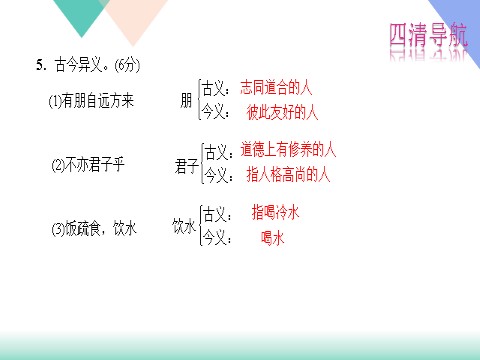 四清导航

5. 古今异义。(6分)

(1)有朋自远方来　朋 古义：志同道合的人
今义：彼此友好的人

(2)不亦君子乎　君子 古义：道德上有修养的人
今义：指人格高尚的人

(3)饭疏食，饮水　饮水 古义：指喝冷水
今义：喝水